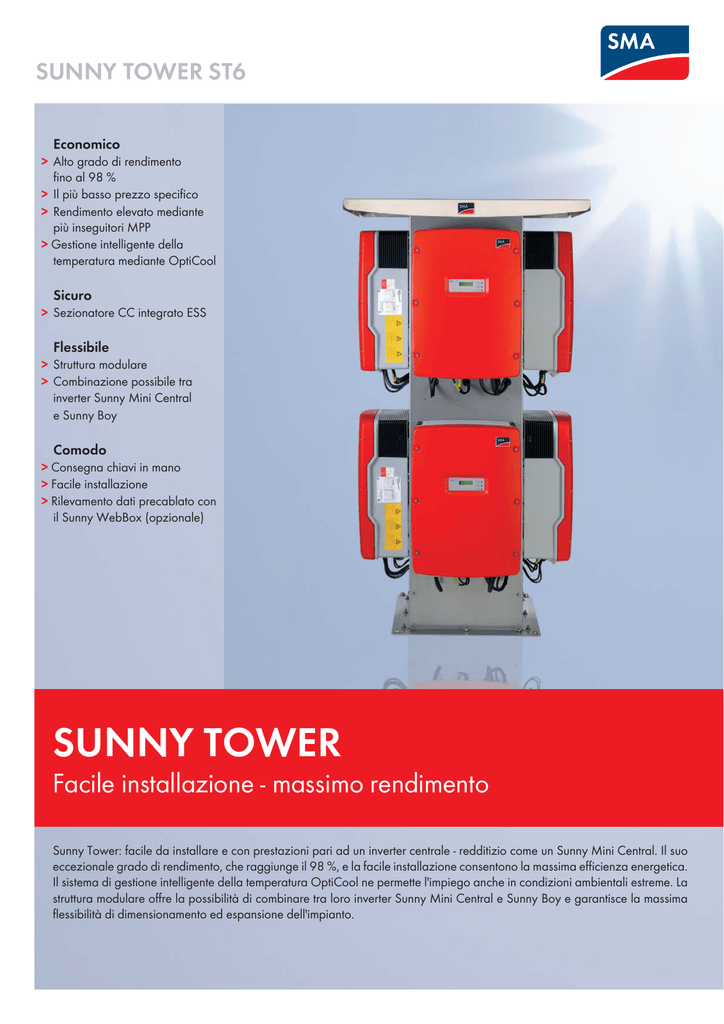 SUNNY TOWER ST6

SMA

Economico
> Alto grado di rendimento fino al 98 %
> Il più basso prezzo specifico
> Rendimento elevato mediante più inseguitori MPP
> Gestione intelligente della temperatura mediante OptiCool

Sicuro
> Sezionatore CC integrato ESS

Flessibile
> Struttura modulare
> Combinazione possibile tra inverter Sunny Mini Central e Sunny Boy

Comodo
> Consegna chiavi in mano
> Facile installazione
> Rilevamento dati precablato con il Sunny WebBox (opzionale)

SUNNY TOWER
Facile installazione - massimo rendimento

Sunny Tower: facile da installare e con prestazioni pari ad un inverter centrale - redditizio come un Sunny Mini Central. Il suo eccezionale grado di rendimento, che raggiunge il 98 %, e la facile installazione consentono la massima efficienza energetica. Il sistema di gestione intelligente della temperatura OptiCool ne permette l'impiego anche in condizioni ambientali estreme. La struttura modulare offre la possibilità di combinare tra loro inverter Sunny Mini Central e Sunny Boy e garantisce la massima flessibilità di dimensionamento ed espansione dell'impianto.